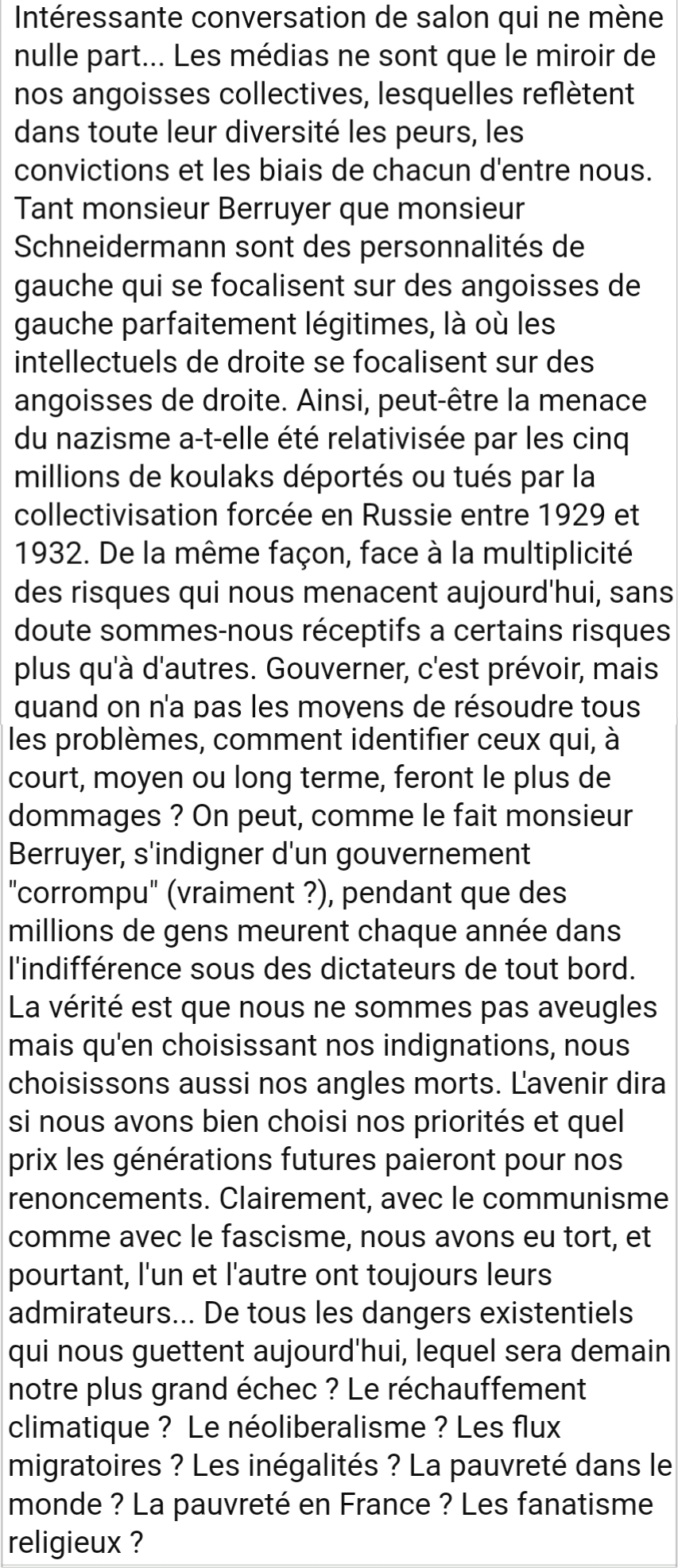 Intéressante conversation de salon qui ne mène nulle part... Les médias ne sont que le miroir de nos angoisses collectives, lesquelles reflètent dans toute leur diversité les peurs, les convictions et les biais de chacun d'entre nous. Tant monsieur Berruyer que monsieur Schneidermann sont des personnalités de gauche qui se focalisent sur des angoisses de gauche parfaitement légitimes, là où les intellectuels de droite se focalisent sur des angoisses de droite. Ainsi, peut-être la menace du nazisme a-t-elle été relativisée par les cinq millions de koulaks déportés ou tués par la collectivisation forcée en Russie entre 1929 et 1932. De la même façon, face à la multiplicité des risques qui nous menacent aujourd'hui, sans doute sommes-nous réceptifs a certains risques plus qu'à d'autres. Gouverner, c'est prévoir, mais quand on n'a pas les moyens de résoudre tous les problèmes, comment identifier ceux qui, à court, moyen ou long terme, feront le plus de dommages ? On peut, comme le fait monsieur Berruyer, s'indigner d'un gouvernement "corrompu" (vraiment ?), pendant que des millions de gens meurent chaque année dans l'indifférence sous des dictateurs de tout bord. La vérité est que nous ne sommes pas aveugles mais qu'en choisissant nos indignations, nous choisissons aussi nos angles morts. L'avenir dira si nous avons bien choisi nos priorités et quel prix les générations futures paieront pour nos renoncements. Clairement, avec le communisme comme avec le fascisme, nous avons eu tort, et pourtant, l'un et l'autre ont toujours leurs admirateurs... De tous les dangers existentiels qui nous guettent aujourd'hui, lequel sera demain notre plus grand échec ? Le réchauffement climatique ?  Le néoliberalisme ? Les flux migratoires ? Les inégalités ? La pauvreté dans le monde ? La pauvreté en France ? Les fanatisme religieux ?